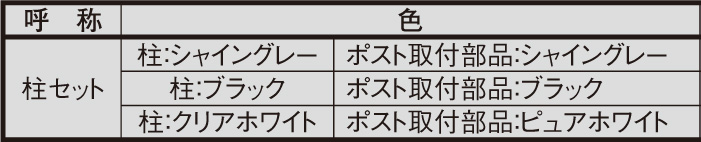 | 呼　称 | 色 | |
|---|---|---|
| 柱セット | 柱:シャイングレー | ポスト取付部品:シャイングレー |
| | 柱:ブラック | ポスト取付部品:ブラック |
| | 柱:クリアホワイト | ポスト取付部品:ピュアホワイト |